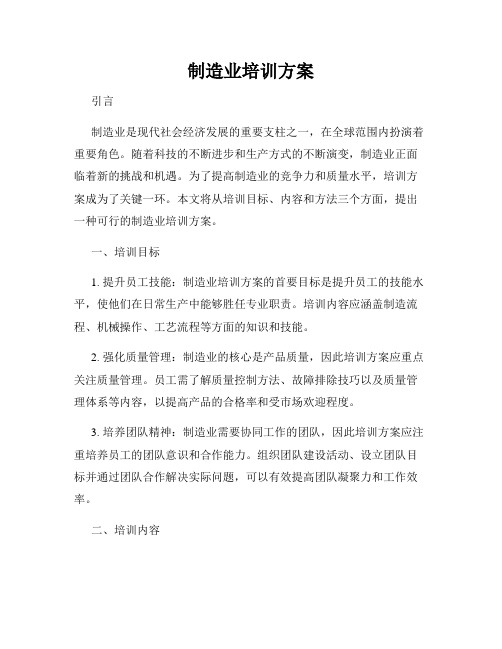 制造业培训方案

引言

制造业是现代社会经济发展的重要支柱之一，在全球范围内扮演着重要角色。随着科技的不断进步和生产方式的不断演变，制造业正面临着新的挑战和机遇。为了提高制造业的竞争力和质量水平，培训方案成为了关键一环。本文将从培训目标、内容和方法三个方面，提出一种可行的制造业培训方案。

一、培训目标

1. 提升员工技能：制造业培训方案的首要目标是提升员工的技能水平，使他们在日常生产中能够胜任专业职责。培训内容应涵盖制造流程、机械操作、工艺流程等方面的知识和技能。

2. 强化质量管理：制造业的核心是产品质量，因此培训方案应重点关注质量管理。员工需了解质量控制方法、故障排除技巧以及质量管理体系等内容，以提高产品的合格率和受市场欢迎程度。

3. 培养团队精神：制造业需要协同工作的团队，因此培训方案应注重培养员工的团队意识和合作能力。组织团队建设活动、设立团队目标并通过团队合作解决实际问题，可以有效提高团队凝聚力和工作效率。

二、培训内容